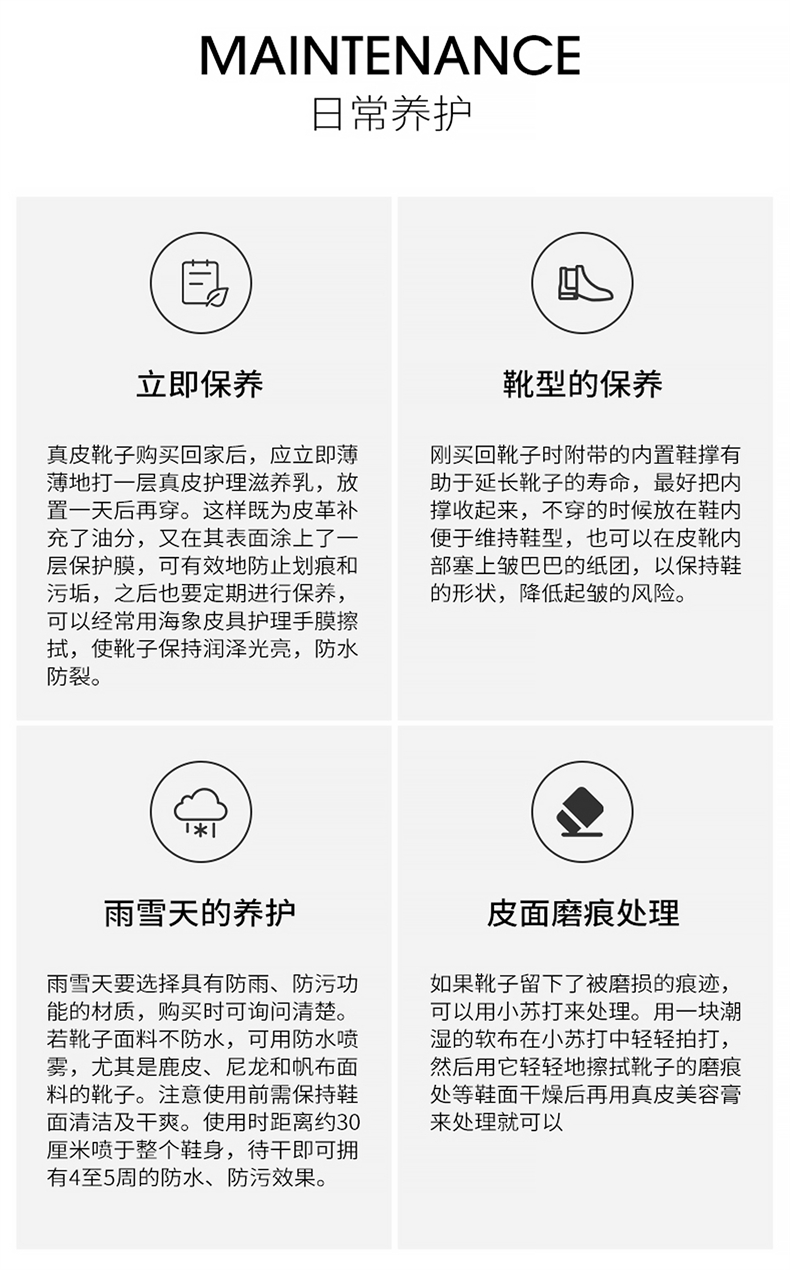 MAINTENANCE
日常养护

立即保养

真皮靴子购买回家后，应立即薄薄地打一层真皮护理滋养乳，放置一天后再穿。这样既为皮革补充了油分，又在其表面涂上了一层保护膜，可有效地防止划痕和污垢，之后也要定期进行保养，可以经常用海象皮具护理手膜擦拭，使靴子保持润泽光亮，防水防裂。

靴型的保养

刚买回靴子时附带的内置鞋撑有助于延长靴子的寿命，最好把内撑收起来，不穿的时候放在鞋内便于维持鞋型，也可以在皮靴内部塞上皱巴巴的纸团，以保持鞋的形状，降低起皱的风险。

雨雪天的养护

雨雪天要选择具有防雨、防污功能的材质，购买时可询问清楚。若靴子面料不防水，可用防水喷雾，尤其是鹿皮、尼龙和帆布面料的靴子。注意使用前需保持鞋面清洁及干爽。使用时距离约30厘米喷于整个鞋身，待干即可拥有4至5周的防水、防污效果。

皮面磨痕处理

如果靴子留下了被磨损的痕迹，可以用小苏打来处理。用一块潮湿的软布在小苏打中轻轻拍打，然后用它轻轻地擦拭靴子的磨痕处等鞋面干燥后再用真皮美容膏来处理就可以